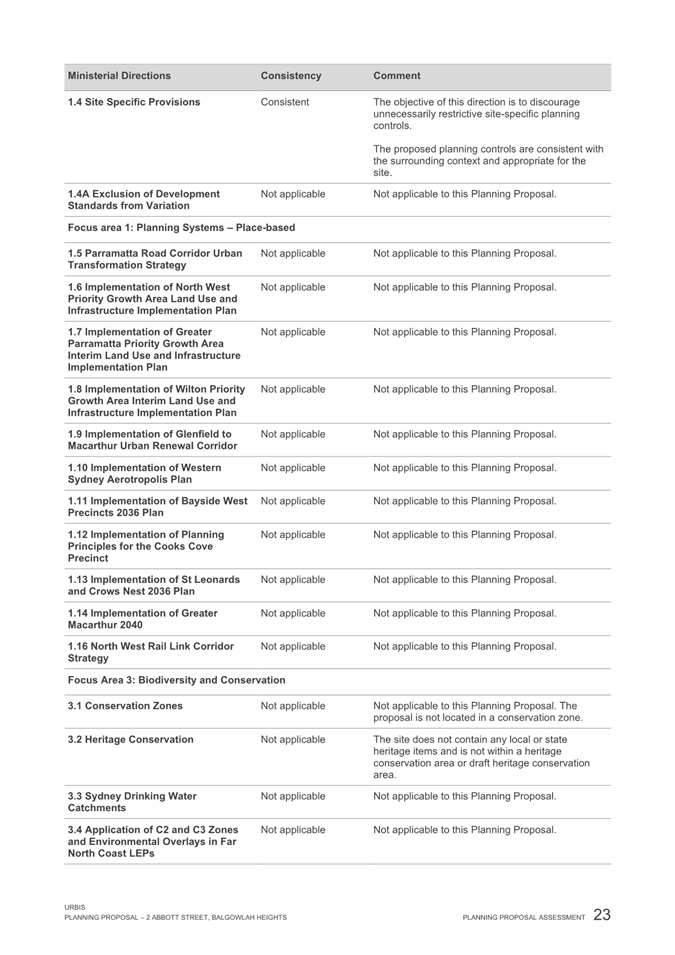 | Ministerial Directions | Consistency | Comment |
|---|---|---|
| 1.4 Site Specific Provisions | Consistent | The objective of this direction is to discourage unnecessarily restrictive site-specific planning controls. The proposed planning controls are consistent with the surrounding context and appropriate for the site. |
| 1.4A Exclusion of Development Standards from Variation | Not applicable | Not applicable to this Planning Proposal. |
| Focus area 1: Planning Systems – Place-based | | |
| 1.5 Parramatta Road Corridor Urban Transformation Strategy | Not applicable | Not applicable to this Planning Proposal. |
| 1.6 Implementation of North West Priority Growth Area Land Use and Infrastructure Implementation Plan | Not applicable | Not applicable to this Planning Proposal. |
| 1.7 Implementation of Greater Parramatta Priority Growth Area Interim Land Use and Infrastructure Implementation Plan | Not applicable | Not applicable to this Planning Proposal. |
| 1.8 Implementation of Wilton Priority Growth Area Interim Land Use and Infrastructure Implementation Plan | Not applicable | Not applicable to this Planning Proposal. |
| 1.9 Implementation of Glenfield to Macarthur Urban Renewal Corridor | Not applicable | Not applicable to this Planning Proposal. |
| 1.10 Implementation of Western Sydney Aerotropolis Plan | Not applicable | Not applicable to this Planning Proposal. |
| 1.11 Implementation of Bayside West Precincts 2036 Plan | Not applicable | Not applicable to this Planning Proposal. |
| 1.12 Implementation of Planning Principles for the Cooks Cove Precinct | Not applicable | Not applicable to this Planning Proposal. |
| 1.13 Implementation of St Leonards and Crows Nest 2036 Plan | Not applicable | Not applicable to this Planning Proposal. |
| 1.14 Implementation of Greater Macarthur 2040 | Not applicable | Not applicable to this Planning Proposal. |
| 1.16 North West Rail Link Corridor Strategy | Not applicable | Not applicable to this Planning Proposal. |
| Focus Area 3: Biodiversity and Conservation | | |
| 3.1 Conservation Zones | Not applicable | Not applicable to this Planning Proposal. The proposal is not located in a conservation zone. |
| 3.2 Heritage Conservation | Not applicable | The site does not contain any local or state heritage items and is not within a heritage conservation area or draft heritage conservation area. |
| 3.3 Sydney Drinking Water Catchments | Not applicable | Not applicable to this Planning Proposal. |
| 3.4 Application of C2 and C3 Zones and Environmental Overlays in Far North Coast LEPs | Not applicable | Not applicable to this Planning Proposal. |

URBIS
PLANNING PROPOSAL – 2 ABBOTT STREET, BALGOWLAH HEIGHTS

PLANNING PROPOSAL ASSESSMENT 23